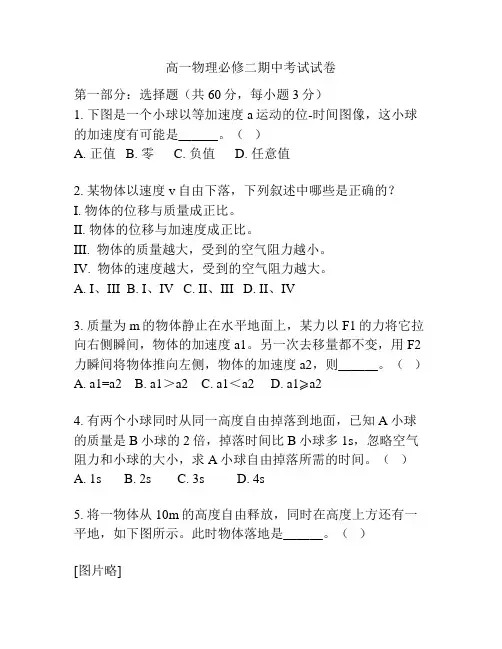 高一物理必修二期中考试试卷

第一部分：选择题（共 60 分，每小题 3 分）

1. 下图是一个小球以等加速度 a 运动的位-时间图像，这小球的加速度有可能是______。（ ）

A. 正值 B. 零 C. 负值 D. 任意值

2. 某物体以速度 v 自由下落，下列叙述中哪些是正确的？

I. 物体的位移与质量成正比。

II. 物体的位移与加速度成正比。

III. 物体的质量越大，受到的空气阻力越小。

IV. 物体的速度越大，受到的空气阻力越大。

A. I、III B. I、IV C. II、III D. II、IV

3. 质量为 m 的物体静止在水平地面上，某力以 F1 的力将它拉向右侧瞬间，物体的加速度 a1。另一次去移量都不变，用 F2 力瞬间将物体推向左侧，物体的加速度 a2，则______。（ ）

A. a1=a2 B. a1＞a2 C. a1＜a2 D. a1⩾a2

4. 有两个小球同时从同一高度自由掉落到地面，已知 A 小球的质量是 B 小球的 2 倍，掉落时间比 B 小球多 1s，忽略空气阻力和小球的大小，求 A 小球自由掉落所需的时间。（ ）

A. 1s B. 2s C. 3s D. 4s

5. 将一物体从 10m 的高度自由释放，同时在高度上方还有一平地，如下图所示。此时物体落地是______。（ ）

[图片略]